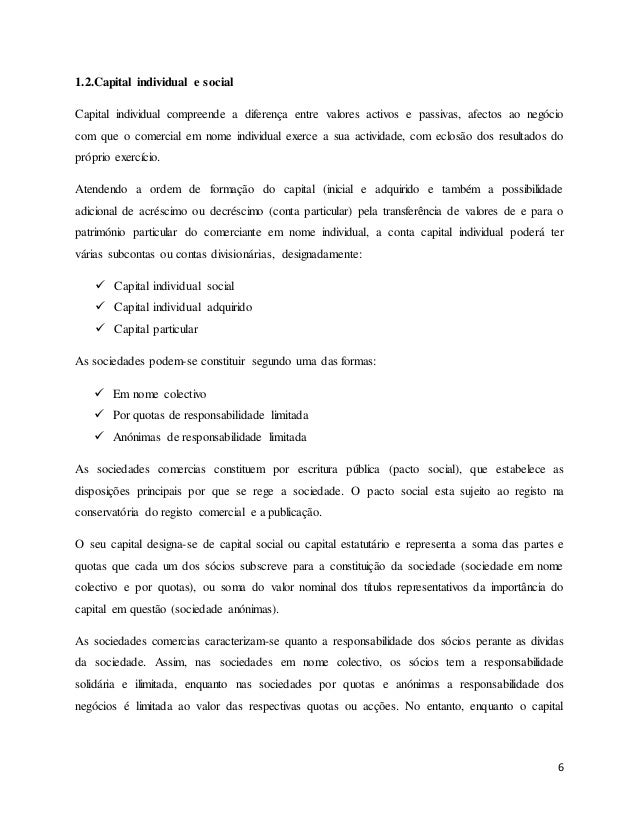 1.2.Capital individual e social

Capital individual compreende a diferença entre valores activos e passivas, afectos ao negócio com que o comercial em nome individual exerce a sua actividade, com eclosão dos resultados do próprio exercício.

Atendendo a ordem de formação do capital (inicial e adquirido e também a possibilidade adicional de acréscimo ou decréscimo (conta particular) pela transferência de valores de e para o património particular do comerciante em nome individual, a conta capital individual poderá ter várias subcontas ou contas divisionárias, designadamente:

✓ Capital individual social
✓ Capital individual adquirido
✓ Capital particular

As sociedades podem-se constituir segundo uma das formas:

✓ Em nome colectivo
✓ Por quotas de responsabilidade limitada
✓ Anónimas de responsabilidade limitada

As sociedades comercias constituem por escritura pública (pacto social), que estabelece as disposições principais por que se rege a sociedade. O pacto social esta sujeito ao registo na conservatória do registo comercial e a publicação.

O seu capital designa-se de capital social ou capital estatutário e representa a soma das partes e quotas que cada um dos sócios subscreve para a constituição da sociedade (sociedade em nome colectivo e por quotas), ou soma do valor nominal dos títulos representativos da importância do capital em questão (sociedade anónimas).

As sociedades comercias caracterizam-se quanto a responsabilidade dos sócios perante as dividas da sociedade. Assim, nas sociedades em nome colectivo, os sócios tem a responsabilidade solidária e ilimitada, enquanto nas sociedades por quotas e anónimas a responsabilidade dos negócios é limitada ao valor das respectivas quotas ou acções. No entanto, enquanto o capital

6